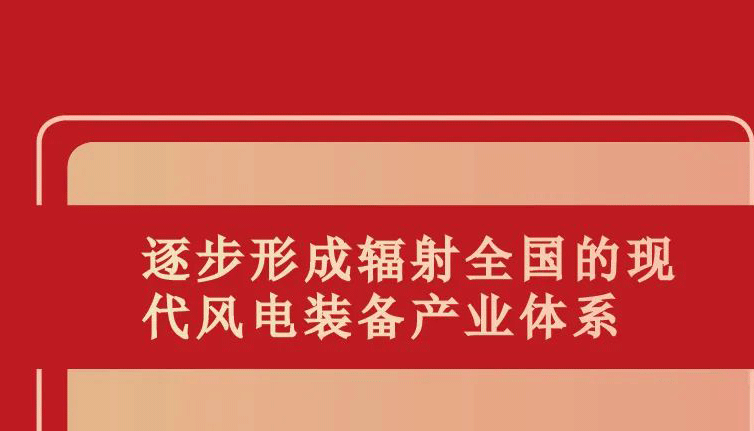 逐步形成辐射全国的现代风电装备产业体系